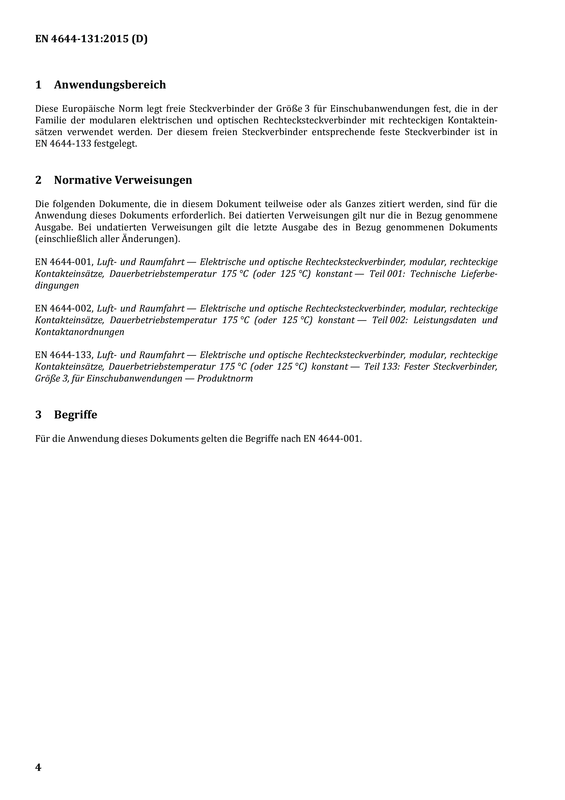 EN 4644-131:2015 (D)

1 Anwendungsbereich

Diese Europäische Norm legt freie Steckverbinder der Größe 3 für Einschubanwendungen fest, die in der Familie der modularen elektrischen und optischen Rechtecksteckverbinder mit rechteckigen Kontakteinsätzen verwendet werden. Der diesem freien Steckverbinder entsprechende feste Steckverbinder ist in EN 4644-133 festgelegt.

2 Normative Verweisungen

Die folgenden Dokumente, die in diesem Dokument teilweise oder als Ganzes zitiert werden, sind für die Anwendung dieses Dokuments erforderlich. Bei datierten Verweisungen gilt nur die in Bezug genommene Ausgabe. Bei undatierten Verweisungen gilt die letzte Ausgabe des in Bezug genommenen Dokuments (einschließlich aller Änderungen).

EN 4644-001, Luft- und Raumfahrt — Elektrische und optische Rechtecksteckverbinder, modular, rechteckige Kontakteinsätze, Dauerbetriebstemperatur 175 °C (oder 125 °C) konstant — Teil 001: Technische Lieferbedingungen

EN 4644-002, Luft- und Raumfahrt — Elektrische und optische Rechtecksteckverbinder, modular, rechteckige Kontakteinsätze, Dauerbetriebstemperatur 175 °C (oder 125 °C) konstant — Teil 002: Leistungsdaten und Kontaktanordnungen

EN 4644-133, Luft- und Raumfahrt — Elektrische und optische Rechtecksteckverbinder, modular, rechteckige Kontakteinsätze, Dauerbetriebstemperatur 175 °C (oder 125 °C) konstant — Teil 133: Fester Steckverbinder, Größe 3, für Einschubanwendungen — Produktnorm

3 Begriffe

Für die Anwendung dieses Dokuments gelten die Begriffe nach EN 4644-001.

4